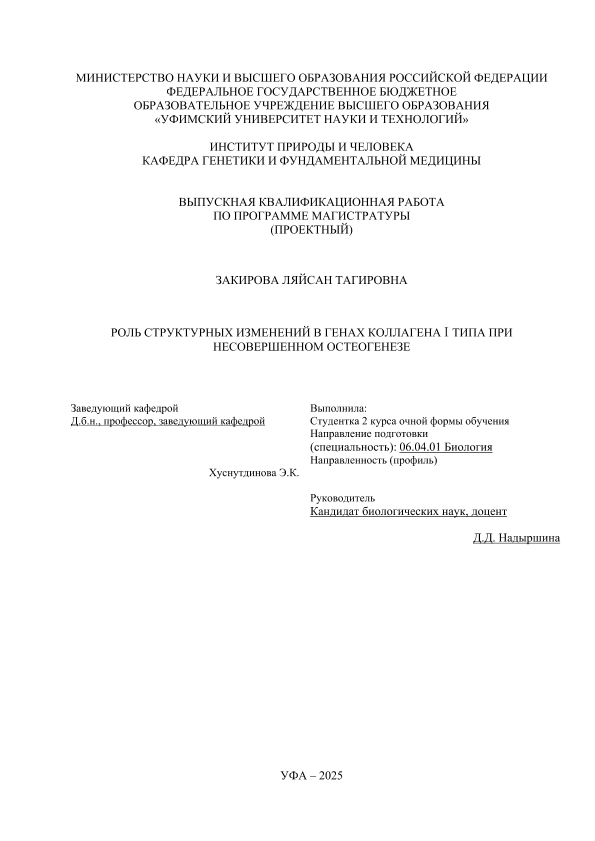 МИНИСТЕРСТВО НАУКИ И ВЫСШЕГО ОБРАЗОВАНИЯ РОССИЙСКОЙ ФЕДЕРАЦИИ
ФЕДЕРАЛЬНОЕ ГОСУДАРСТВЕННОЕ БЮДЖЕТНОЕ
ОБРАЗОВАТЕЛЬНОЕ УЧРЕЖДЕНИЕ ВЫСШЕГО ОБРАЗОВАНИЯ
«УФИМСКИЙ УНИВЕРСИТЕТ НАУКИ И ТЕХНОЛОГИЙ»

ИНСТИТУТ ПРИРОДЫ И ЧЕЛОВЕКА
КАФЕДРА ГЕНЕТИКИ И ФУНДАМЕНТАЛЬНОЙ МЕДИЦИНЫ

ВЫПУСКНАЯ КВАЛИФИКАЦИОННАЯ РАБОТА
ПО ПРОГРАММЕ МАГИСТРАТУРЫ
(ПРОЕКТНЫЙ)

ЗАКИРОВА ЛЯЙСАН ТАГИРОВНА

РОЛЬ СТРУКТУРНЫХ ИЗМЕНЕНИЙ В ГЕНАХ КОЛЛАГЕНА I ТИПА ПРИ НЕСОВЕРШЕННОМ ОСТЕОГЕНЕЗЕ

Заведующий кафедрой
Д.б.н., профессор, заведующий кафедрой

Хуснутдинова Э.К.

Выполнила:
Студентка 2 курса очной формы обучения
Направление подготовки
(специальность): 06.04.01 Биология
Направленность (профиль)

Руководитель
Кандидат биологических наук, доцент

Д.Д. Надыршина

УФА – 2025